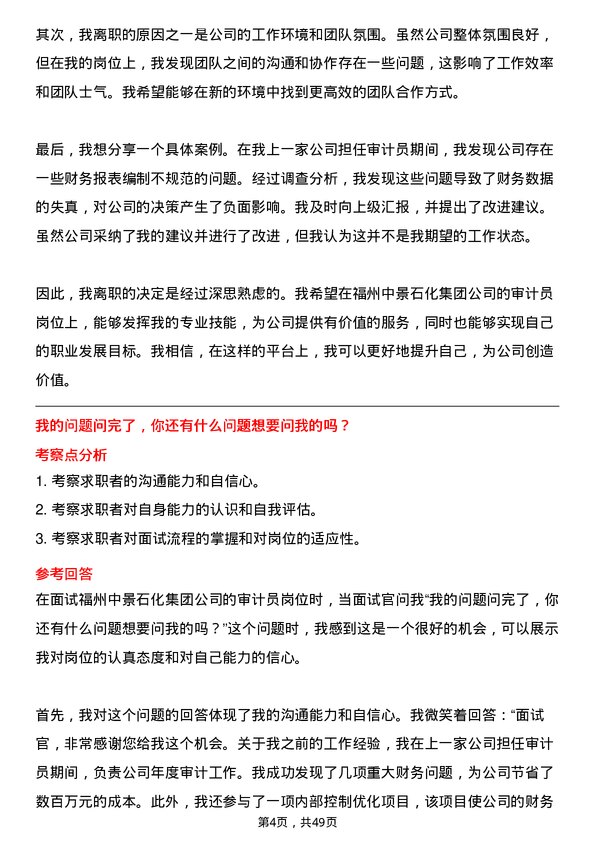 其次，我离职的原因之一是公司的工作环境和团队氛围。虽然公司整体氛围良好，但在我的岗位上，我发现团队之间的沟通和协作存在一些问题，这影响了工作效率和团队士气。我希望能够在新的环境中找到更高效的团队合作方式。

最后，我想分享一个具体案例。在我上一家公司担任审计员期间，我发现公司存在一些财务报表编制不规范的问题。经过调查分析，我发现这些问题导致了财务数据的失真，对公司的决策产生了负面影响。我及时向上级汇报，并提出了改进建议。虽然公司采纳了我的建议并进行了改进，但我认为这并不是我期望的工作状态。

因此，我离职的决定是经过深思熟虑的。我希望在福州中景石化集团公司的审计员岗位上，能够发挥我的专业技能，为公司提供有价值的服务，同时也能够实现自己的职业发展目标。我相信，在这样的平台上，我可以更好地提升自己，为公司创造价值。

我的问题问完了，你还有什么问题想要问我的吗？

考察点分析

1. 考察求职者的沟通能力和自信心。

2. 考察求职者对自身能力的认识和自我评估。

3. 考察求职者对面试流程的掌握和对岗位的适应性。

参考回答

在面试福州中景石化集团公司的审计员岗位时，当面试官问我“我的问题问完了，你还有什么问题想要问我的吗？”这个问题时，我感到这是一个很好的机会，可以展示我对岗位的认真态度和对自己能力的信心。

首先，我对这个问题的回答体现了我的沟通能力和自信心。我微笑着回答：“面试官，非常感谢您给我这个机会。关于我之前的工作经验，我在上一家公司担任审计员期间，负责公司年度审计工作。我成功发现了几项重大财务问题，为公司节省了数百万元的成本。此外，我还参与了一项内部控制优化项目，该项目使公司的财务

第4页，共49页